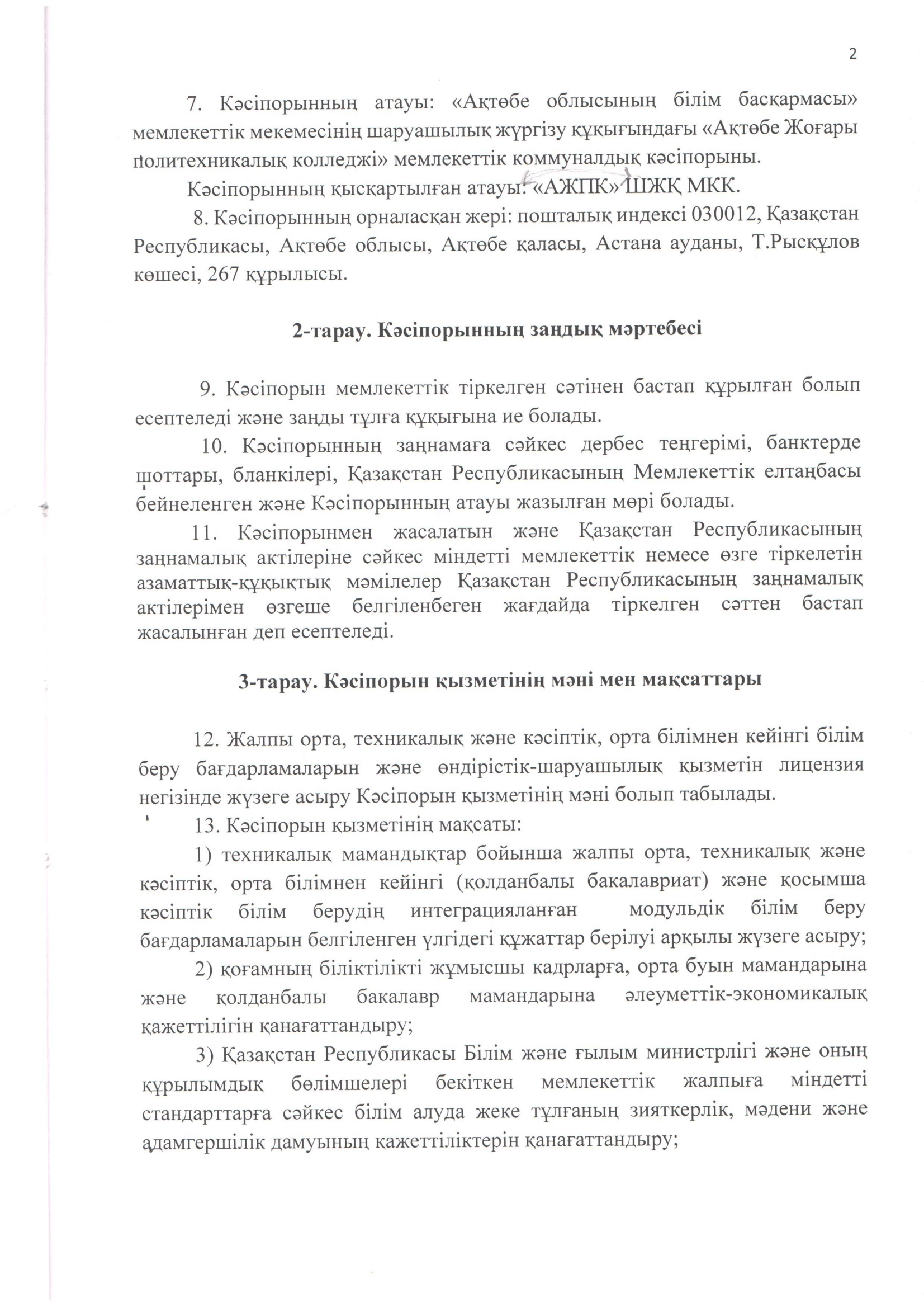 2

7. Кәсіпорынның атауы: «Ақтөбе облысының білім басқармасы» мемлекеттік мекемесінің шаруашылық жүргізу құқығындағы «Ақтөбе Жоғары политехникалық колледжі» мемлекеттік коммуналдық кәсіпорыны.

Кәсіпорынның қысқартылған атауы: «АЖПК» ШЖҚ МКК.

8. Кәсіпорынның орналасқан жері: пошталық индексі 030012, Қазақстан Республикасы, Ақтөбе облысы, Ақтөбе қаласы, Астана ауданы, Т.Рысқұлов көшесі, 267 құрылысы.

2-тарау. Кәсіпорынның заңдық мәртебесі

9. Кәсіпорын мемлекеттік тіркелген сәтінен бастап құрылған болып есептеледі және заңды тұлға құқығына ие болады.

10. Кәсіпорынның заңнамаға сәйкес дербес теңгерімі, банктерде шоттары, бланкілері, Қазақстан Республикасының Мемлекеттік елтаңбасы бейнеленген және Кәсіпорынның атауы жазылған мөрі болады.

11. Кәсіпорынмен жасалатын және Қазақстан Республикасының заңнамалық актілеріне сәйкес міндетті мемлекеттік немесе өзге тіркелетін азаматтық-құқықтық мәмілелер Қазақстан Республикасының заңнамалық актілерімен өзгеше белгіленбеген жағдайда тіркелген сәттен бастап жасалынған деп есептеледі.

3-тарау. Кәсіпорын қызметінің мәні мен мақсаттары

12. Жалпы орта, техникалық және кәсіптік, орта білімнен кейінгі білім беру бағдарламаларын және өндірістік-шаруашылық қызметін лицензия негізінде жүзеге асыру Кәсіпорын қызметінің мәні болып табылады.

13. Кәсіпорын қызметінің мақсаты:

1) техникалық мамандықтар бойынша жалпы орта, техникалық және кәсіптік, орта білімнен кейінгі (қолданбалы бакалавриат) және қосымша кәсіптік білім берудің интеграцияланған модульдік білім беру бағдарламаларын белгіленген үлгідегі құжаттар берілуі арқылы жүзеге асыру;

2) қоғамның біліктілікті жұмысшы кадрларға, орта буын мамандарына және қолданбалы бакалавр мамандарына әлеуметтік-экономикалық қажеттілігін қанағаттандыру;

3) Қазақстан Республикасы Білім және ғылым министрлігі және оның құрылымдық бөлімшелері бекіткен мемлекеттік жалпыға міндетті стандарттарға сәйкес білім алуда жеке тұлғаның зияткерлік, мәдени және адамгершілік дамуының қажеттіліктерін қанағаттандыру;